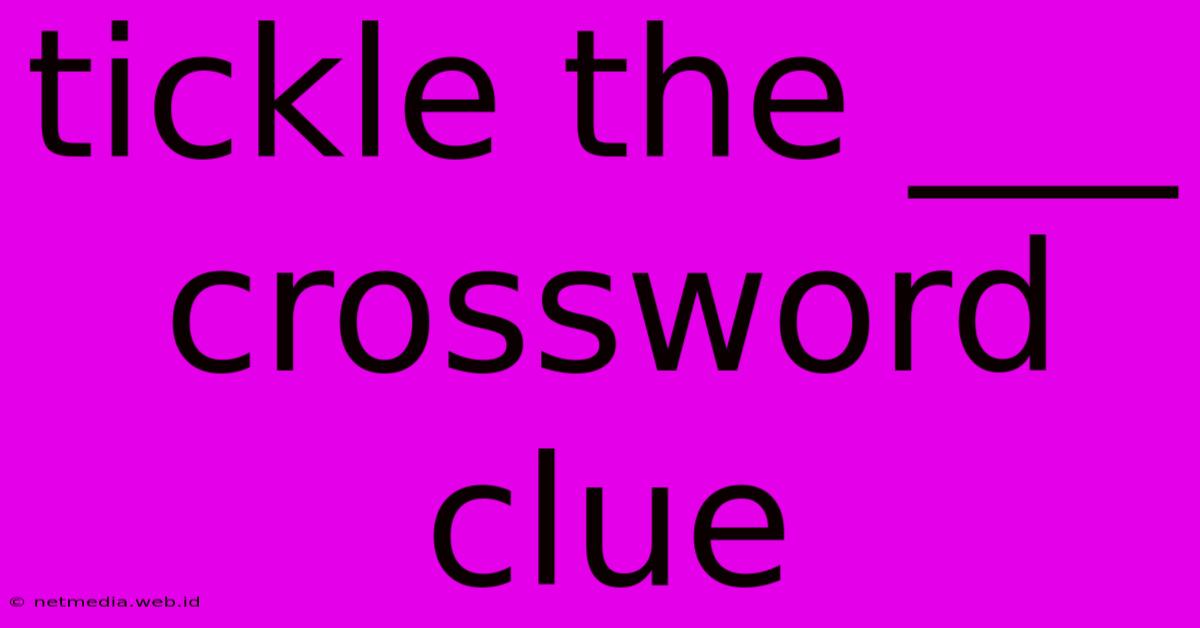 tickle the ___ crossword clue

© netmedia.web.id